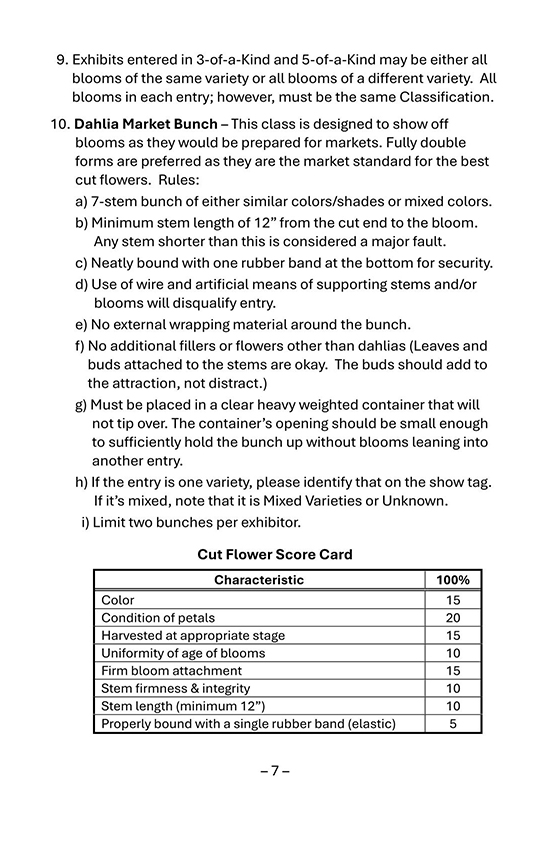 9. Exhibits entered in 3-of-a-Kind and 5-of-a-Kind may be either all blooms of the same variety or all blooms of a different variety. All blooms in each entry; however, must be the same Classification.

10. Dahlia Market Bunch – This class is designed to show off blooms as they would be prepared for markets. Fully double forms are preferred as they are the market standard for the best cut flowers. Rules:

a) 7-stem bunch of either similar colors/shades or mixed colors.

b) Minimum stem length of 12" from the cut end to the bloom. Any stem shorter than this is considered a major fault.

c) Neatly bound with one rubber band at the bottom for security.

d) Use of wire and artificial means of supporting stems and/or blooms will disqualify entry.

e) No external wrapping material around the bunch.

f) No additional fillers or flowers other than dahlias (Leaves and buds attached to the stems are okay. The buds should add to the attraction, not distract.)

g) Must be placed in a clear heavy weighted container that will not tip over. The container's opening should be small enough to sufficiently hold the bunch up without blooms leaning into another entry.

h) If the entry is one variety, please identify that on the show tag. If it's mixed, note that it is Mixed Varieties or Unknown.

i) Limit two bunches per exhibitor.

Cut Flower Score Card

| Characteristic | 100% |
|---|---|
| Color | 15 |
| Condition of petals | 20 |
| Harvested at appropriate stage | 15 |
| Uniformity of age of blooms | 10 |
| Firm bloom attachment | 15 |
| Stem firmness & integrity | 10 |
| Stem length (minimum 12") | 10 |
| Properly bound with a single rubber band (elastic) | 5 |

– 7 –